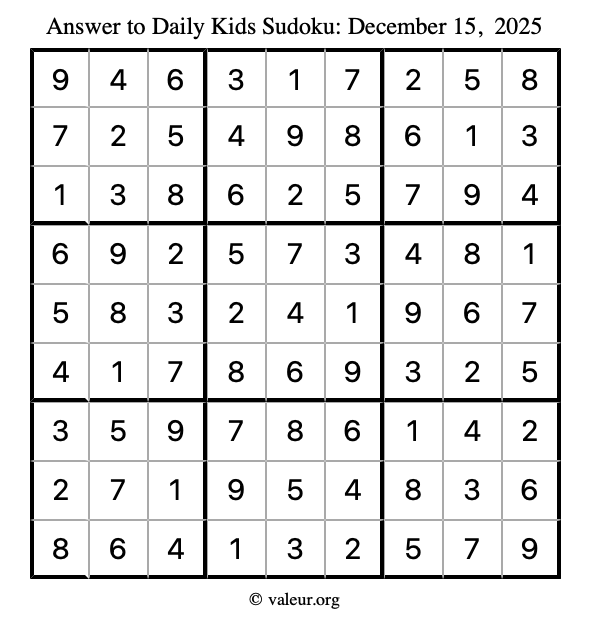 Answer to Daily Kids Sudoku: December 15, 2025

| | | | | | | | | |
|---|---|---|---|---|---|---|---|---|
| 9 | 4 | 6 | 3 | 1 | 7 | 2 | 5 | 8 |
| 7 | 2 | 5 | 4 | 9 | 8 | 6 | 1 | 3 |
| 1 | 3 | 8 | 6 | 2 | 5 | 7 | 9 | 4 |
| 6 | 9 | 2 | 5 | 7 | 3 | 4 | 8 | 1 |
| 5 | 8 | 3 | 2 | 4 | 1 | 9 | 6 | 7 |
| 4 | 1 | 7 | 8 | 6 | 9 | 3 | 2 | 5 |
| 3 | 5 | 9 | 7 | 8 | 6 | 1 | 4 | 2 |
| 2 | 7 | 1 | 9 | 5 | 4 | 8 | 3 | 6 |
| 8 | 6 | 4 | 1 | 3 | 2 | 5 | 7 | 9 |

© valeur.org